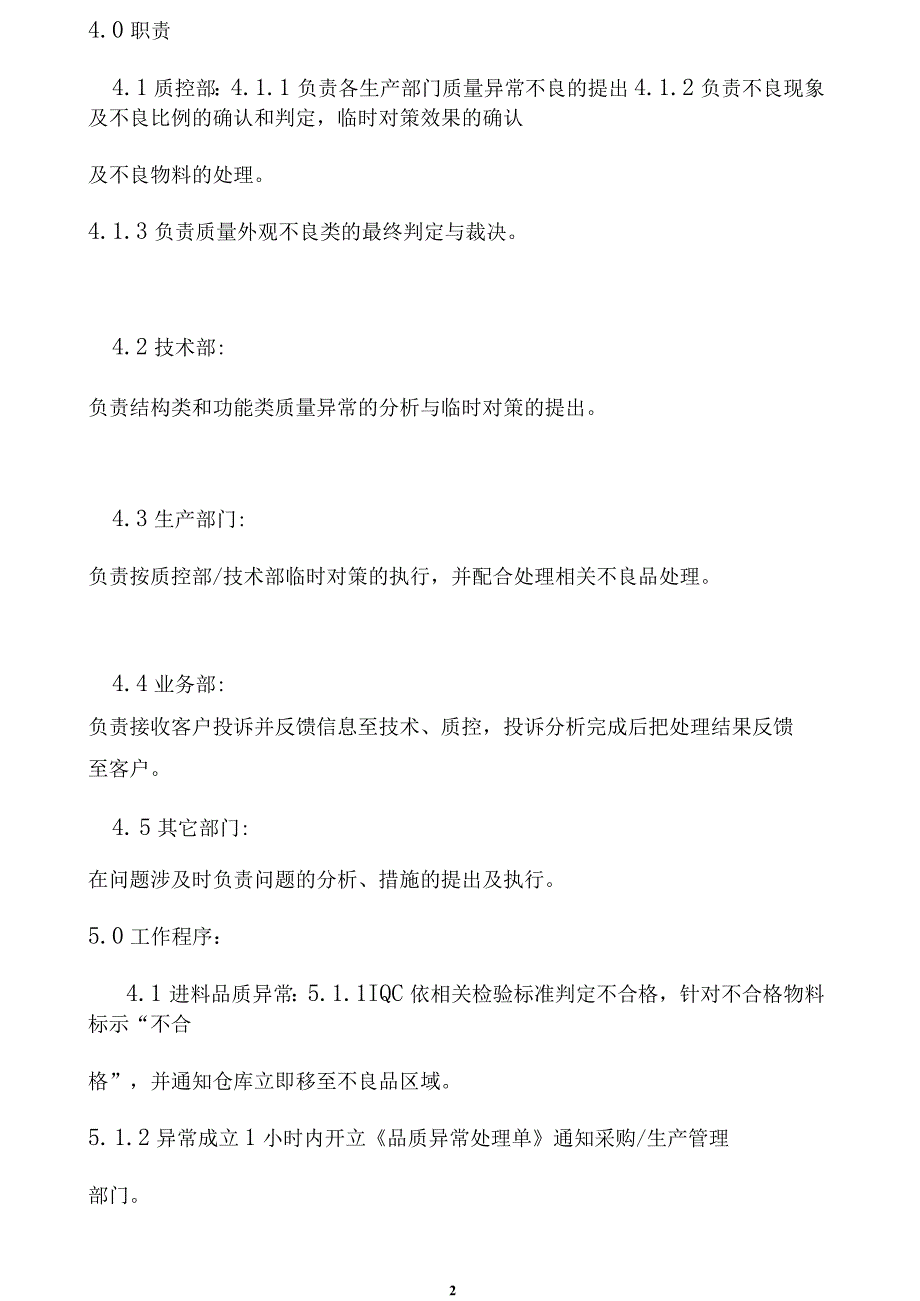 4.0 职责

4.1 质控部: 4.1.1 负责各生产部门质量异常不良的提出 4.1.2 负责不良现象及不良比例的确认和判定，临时对策效果的确认

及不良物料的处理。

4.1.3 负责质量外观不良类的最终判定与裁决。

4.2 技术部:

负责结构类和功能类质量异常的分析与临时对策的提出。

4.3 生产部门:

负责按质控部/技术部临时对策的执行，并配合处理相关不良品处理。

4.4 业务部:

负责接收客户投诉并反馈信息至技术、质控，投诉分析完成后把处理结果反馈至客户。

4.5 其它部门:

在问题涉及时负责问题的分析、措施的提出及执行。

5.0 工作程序：

4.1 进料品质异常: 5.1.1IQC 依相关检验标准判定不合格，针对不合格物料标示“不合

格”，并通知仓库立即移至不良品区域。

5.1.2 异常成立 1 小时内开立《品质异常处理单》通知采购/生产管理

部门。

2